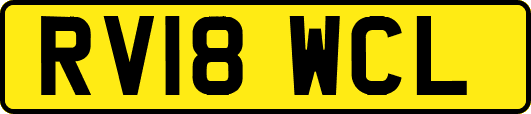 RV18 WCL